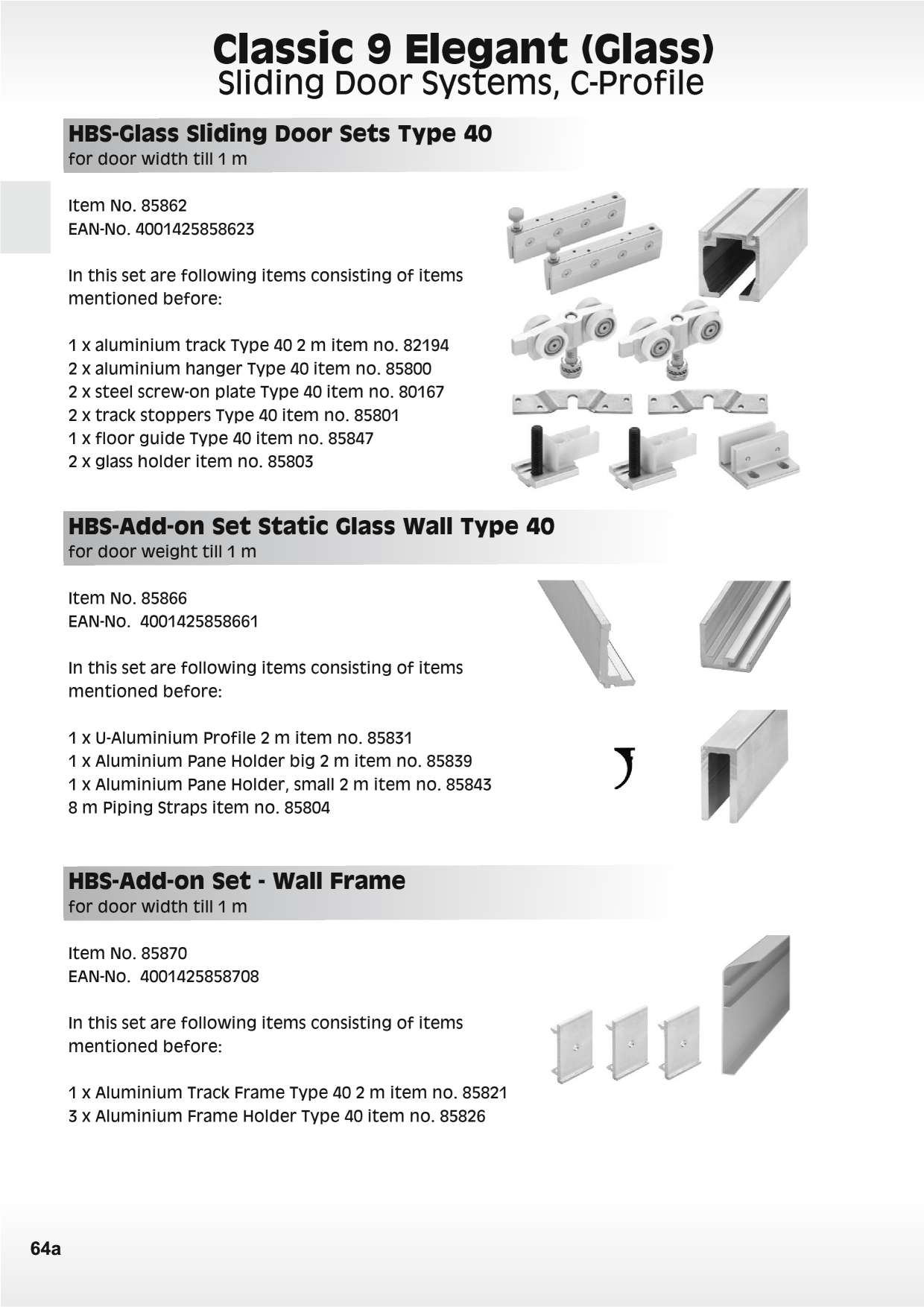 Classic 9 Elegant (Glass)
Sliding Door Systems, C-Profile

HBS-Glass Sliding Door Sets Type 40
for door width till 1 m

Item No. 85862
EAN-No. 4001425858623

In this set are following items consisting of items mentioned before:

1 x aluminium track Type 40 2 m item no. 82194
2 x aluminium hanger Type 40 item no. 85800
2 x steel screw-on plate Type 40 item no. 80167
2 x track stoppers Type 40 item no. 85801
1 x floor guide Type 40 item no. 85847
2 x glass holder item no. 85803

HBS-Add-on Set Static Glass Wall Type 40
for door weight till 1 m

Item No. 85866
EAN-No. 4001425858661

In this set are following items consisting of items mentioned before:

1 x U-Aluminium Profile 2 m item no. 85831
1 x Aluminium Pane Holder big 2 m item no. 85839
1 x Aluminium Pane Holder, small 2 m item no. 85843
8 m Piping Straps item no. 85804

HBS-Add-on Set - Wall Frame
for door width till 1 m

Item No. 85870
EAN-No. 4001425858708

In this set are following items consisting of items mentioned before:

1 x Aluminium Track Frame Type 40 2 m item no. 85821
3 x Aluminium Frame Holder Type 40 item no. 85826

64a